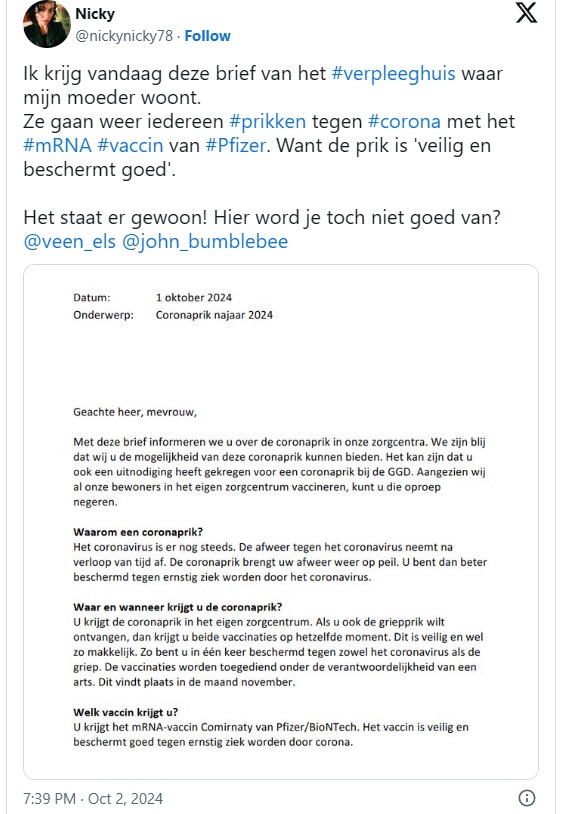 Nicky
@nickynicky78 · Follow

Ik krijg vandaag deze brief van het #verpleeghuis waar mijn moeder woont.
Ze gaan weer iedereen #prikken tegen #corona met het #mRNA #vaccin van #Pfizer. Want de prik is 'veilig en beschermt goed'.

Het staat er gewoon! Hier word je toch niet goed van? @veen_els @john_bumblebee

Datum: 1 oktober 2024
Onderwerp: Coronaprik najaar 2024

Geachte heer, mevrouw,

Met deze brief informeren we u over de coronaprik in onze zorgcentra. We zijn blij dat wij u de mogelijkheid van deze coronaprik kunnen bieden. Het kan zijn dat u ook een uitnodiging heeft gekregen voor een coronaprik bij de GGD. Aangezien wij al onze bewoners in het eigen zorgcentrum vaccineren, kunt u die oproep negeren.

Waarom een coronaprik?
Het coronavirus is er nog steeds. De afweer tegen het coronavirus neemt na verloop van tijd af. De coronaprik brengt uw afweer weer op peil. U bent dan beter beschermd tegen ernstig ziek worden door het coronavirus.

Waar en wanneer krijgt u de coronaprik?
U krijgt de coronaprik in het eigen zorgcentrum. Als u ook de griepprik wilt ontvangen, dan krijgt u beide vaccinaties op hetzelfde moment. Dit is veilig en wel zo makkelijk. Zo bent u in één keer beschermd tegen zowel het coronavirus als de griep. De vaccinaties worden toegediend onder de verantwoordelijkheid van een arts. Dit vindt plaats in de maand november.

Welk vaccin krijgt u?
U krijgt het mRNA-vaccin Comirnaty van Pfizer/BioNTech. Het vaccin is veilig en beschermt goed tegen ernstig ziek worden door corona.

7:39 PM · Oct 2, 2024